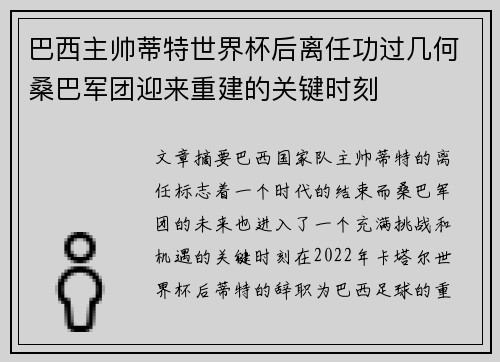 巴西主帅蒂特世界杯后离任功过几何桑巴军团迎来重建的关键时刻

文章摘要巴西国家队主帅蒂特的离任标志着一个时代的结束而桑巴军团的未来也进入了一个充满挑战和机遇的关键时刻在2022年卡塔尔世界杯后蒂特的辞职为巴西足球的重